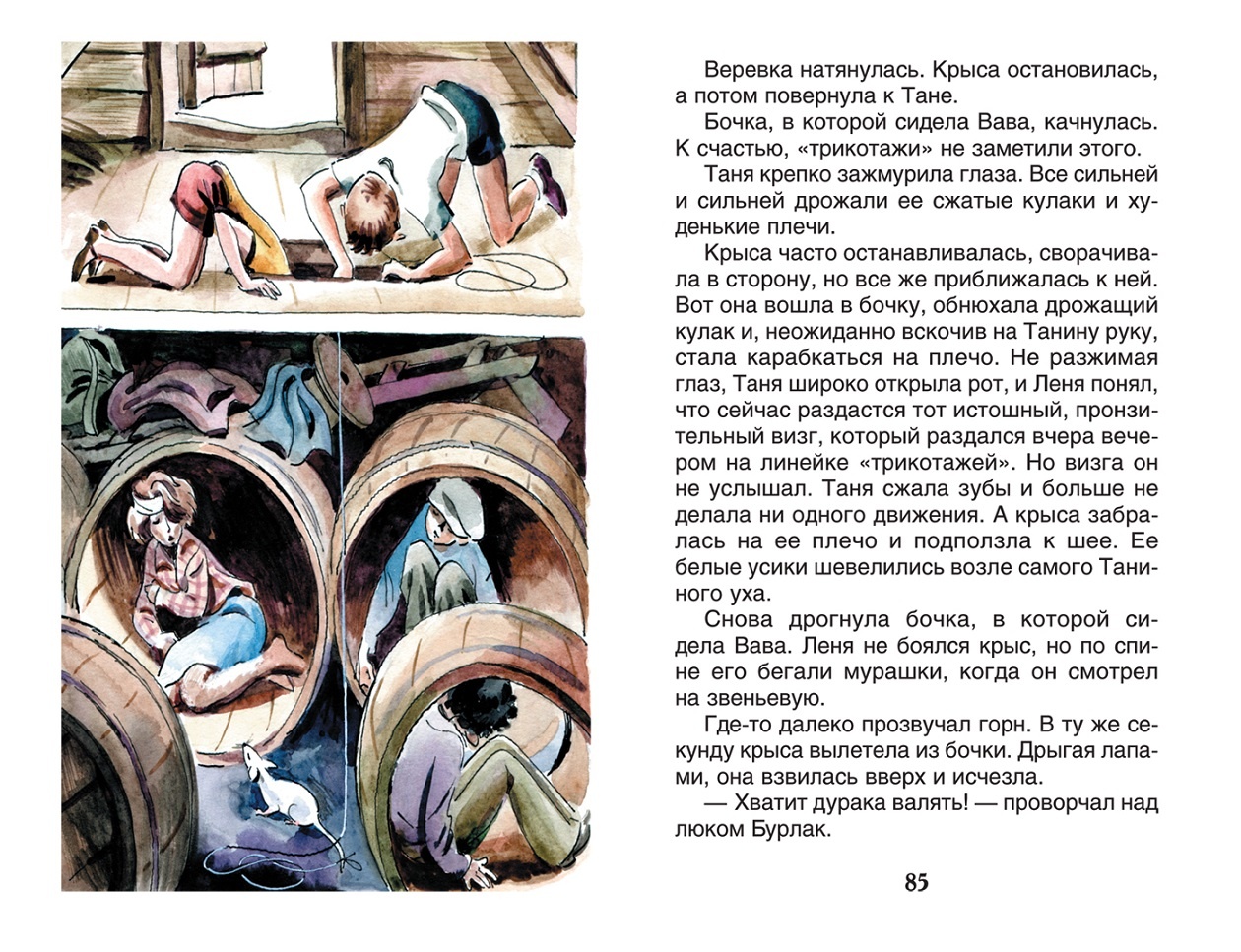 Веревка натянулась. Крыса остановилась, а потом повернула к Тане.

Бочка, в которой сидела Вава, качнулась. К счастью, «трикотажи» не заметили этого.

Таня крепко зажмурила глаза. Все сильней и сильней дрожали ее сжатые кулаки и худенькие плечи.

Крыса часто останавливалась, сворачивала в сторону, но все же приближалась к ней. Вот она вошла в бочку, обнюхала дрожащий кулак и, неожиданно вскочив на Танину руку, стала карабкаться на плечо. Не разжимая глаз, Таня широко открыла рот, и Леня понял, что сейчас раздастся тот истошный, пронзительный визг, который раздался вчера вечером на линейке «трикотажей». Но визга он не услышал. Таня сжала зубы и больше не делала ни одного движения. А крыса забралась на ее плечо и подползла к шее. Ее белые усики шевелились возле самого Таниного уха.

Снова дрогнула бочка, в которой сидела Вава. Леня не боялся крыс, но по спине его бегали мурашки, когда он смотрел на звеньевую.

Где-то далеко прозвучал горн. В ту же секунду крыса вылетела из бочки. Дрыгая лапами, она взвилась вверх и исчезла.

— Хватит дурака валять! — проворчал над люком Бурлак.

85